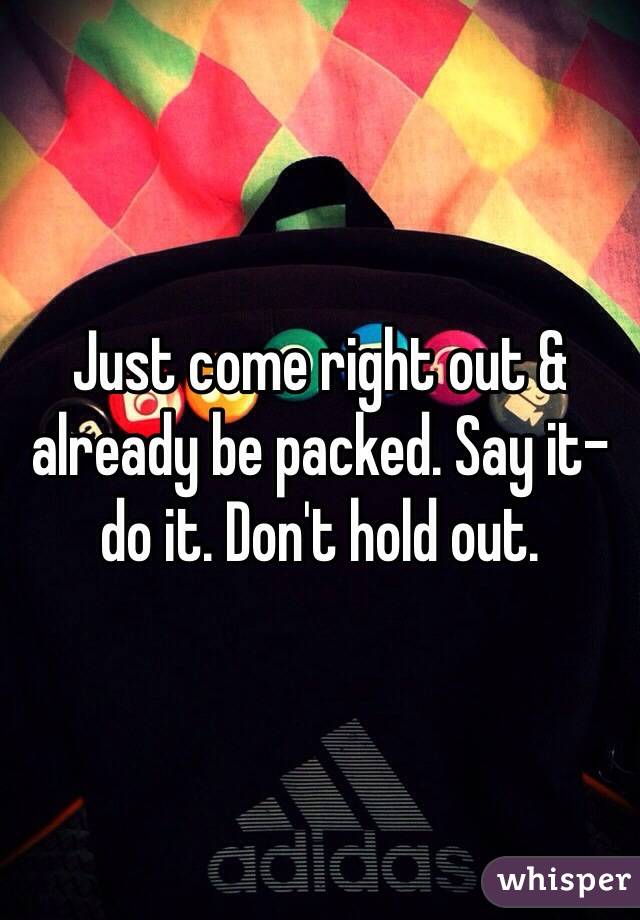 Just come right out & already be packed. Say it- do it. Don't hold out.

adidas

whisper